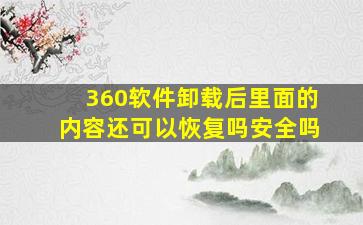 360软件卸载后里面的内容还可以恢复吗安全吗